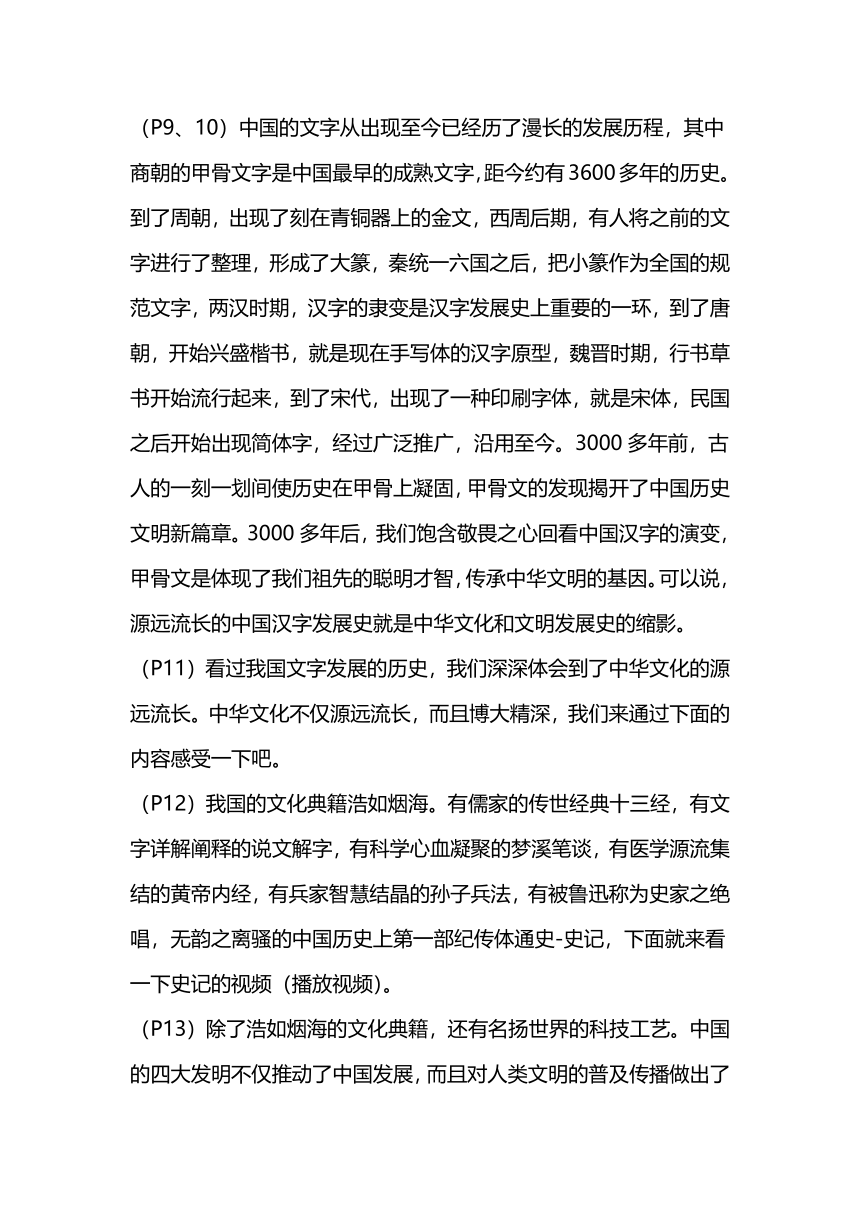 （P9、10）中国的文字从出现至今已经历了漫长的发展历程，其中商朝的甲骨文字是中国最早的成熟文字，距今约有3600多年的历史。到了周朝，出现了刻在青铜器上的金文，西周后期，有人将之前的文字进行了整理，形成了大篆，秦统一六国之后，把小篆作为全国的规范文字，两汉时期，汉字的隶变是汉字发展史上重要的一环，到了唐朝，开始兴盛楷书，就是现在手写体的汉字原型，魏晋时期，行书草书开始流行起来，到了宋代，出现了一种印刷字体，就是宋体，民国之后开始出现简体字，经过广泛推广，沿用至今。3000多年前，古人的一刻一划间使历史在甲骨上凝固，甲骨文的发现揭开了中国历史文明新篇章。3000多年后，我们饱含敬畏之心回看中国汉字的演变，甲骨文是体现了我们祖先的聪明才智，传承中华文明的基因。可以说，源远流长的中国汉字发展史就是中华文化和文明发展史的缩影。

（P11）看过我国文字发展的历史，我们深深体会到了中华文化的源远流长。中华文化不仅源远流长，而且博大精深，我们来通过下面的内容感受一下吧。

（P12）我国的文化典籍浩如烟海。有儒家的传世经典十三经，有文字详解阐释的说文解字，有科学心血凝聚的梦溪笔谈，有医学源流集结的黄帝内经，有兵家智慧结晶的孙子兵法，有被鲁迅称为史家之绝唱，无韵之离骚的中国历史上第一部纪传体通史-史记，下面就来看一下史记的视频（播放视频）。

（P13）除了浩如烟海的文化典籍，还有名扬世界的科技工艺。中国的四大发明不仅推动了中国发展，而且对人类文明的普及传播做出了